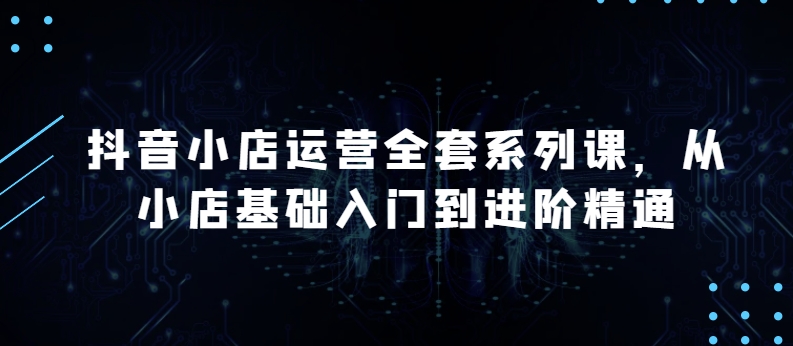 抖音小店运营全套系列课，从小店基础入门到进阶精通